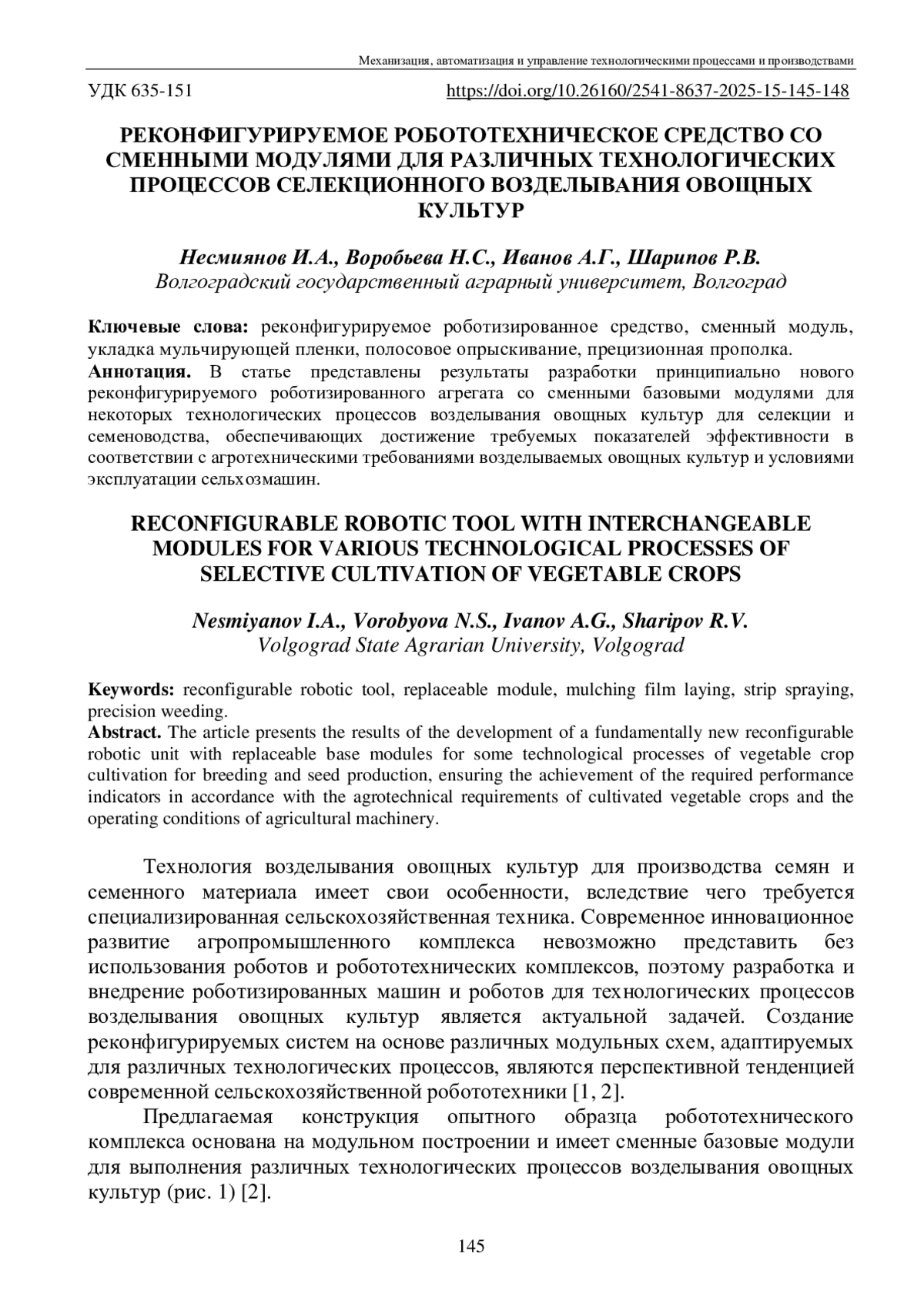 Механизация, автоматизация и управление технологическими процессами и производствами

УДК 635-151 https://doi.org/10.26160/2541-8637-2025-15-145-148

РЕКОНФИГУРИРУЕМОЕ РОБОТОТЕХНИЧЕСКОЕ СРЕДСТВО СО СМЕННЫМИ МОДУЛЯМИ ДЛЯ РАЗЛИЧНЫХ ТЕХНОЛОГИЧЕСКИХ ПРОЦЕССОВ СЕЛЕКЦИОННОГО ВОЗДЕЛЫВАНИЯ ОВОЩНЫХ КУЛЬТУР

Несмиянов И.А., Воробьева Н.С., Иванов А.Г., Шарипов Р.В.
Волгоградский государственный аграрный университет, Волгоград

Ключевые слова: реконфигурируемое роботизированное средство, сменный модуль, укладка мульчирующей пленки, полосовое опрыскивание, прецизионная прополка.
Аннотация. В статье представлены результаты разработки принципиально нового реконфигурируемого роботизированного агрегата со сменными базовыми модулями для некоторых технологических процессов возделывания овощных культур для селекции и семеноводства, обеспечивающих достижение требуемых показателей эффективности в соответствии с агротехническими требованиями возделываемых овощных культур и условиями эксплуатации сельхозмашин.

RECONFIGURABLE ROBOTIC TOOL WITH INTERCHANGEABLE MODULES FOR VARIOUS TECHNOLOGICAL PROCESSES OF SELECTIVE CULTIVATION OF VEGETABLE CROPS

Nesmiyanov I.A., Vorobyova N.S., Ivanov A.G., Sharipov R.V.
Volgograd State Agrarian University, Volgograd

Keywords: reconfigurable robotic tool, replaceable module, mulching film laying, strip spraying, precision weeding.
Abstract. The article presents the results of the development of a fundamentally new reconfigurable robotic unit with replaceable base modules for some technological processes of vegetable crop cultivation for breeding and seed production, ensuring the achievement of the required performance indicators in accordance with the agrotechnical requirements of cultivated vegetable crops and the operating conditions of agricultural machinery.

Технология возделывания овощных культур для производства семян и семенного материала имеет свои особенности, вследствие чего требуется специализированная сельскохозяйственная техника. Современное инновационное развитие агропромышленного комплекса невозможно представить без использования роботов и робототехнических комплексов, поэтому разработка и внедрение роботизированных машин и роботов для технологических процессов возделывания овощных культур является актуальной задачей. Создание реконфигурируемых систем на основе различных модульных схем, адаптируемых для различных технологических процессов, являются перспективной тенденцией современной сельскохозяйственной робототехники [1, 2].

Предлагаемая конструкция опытного образца робототехнического комплекса основана на модульном построении и имеет сменные базовые модули для выполнения различных технологических процессов возделывания овощных культур (рис. 1) [2].

145